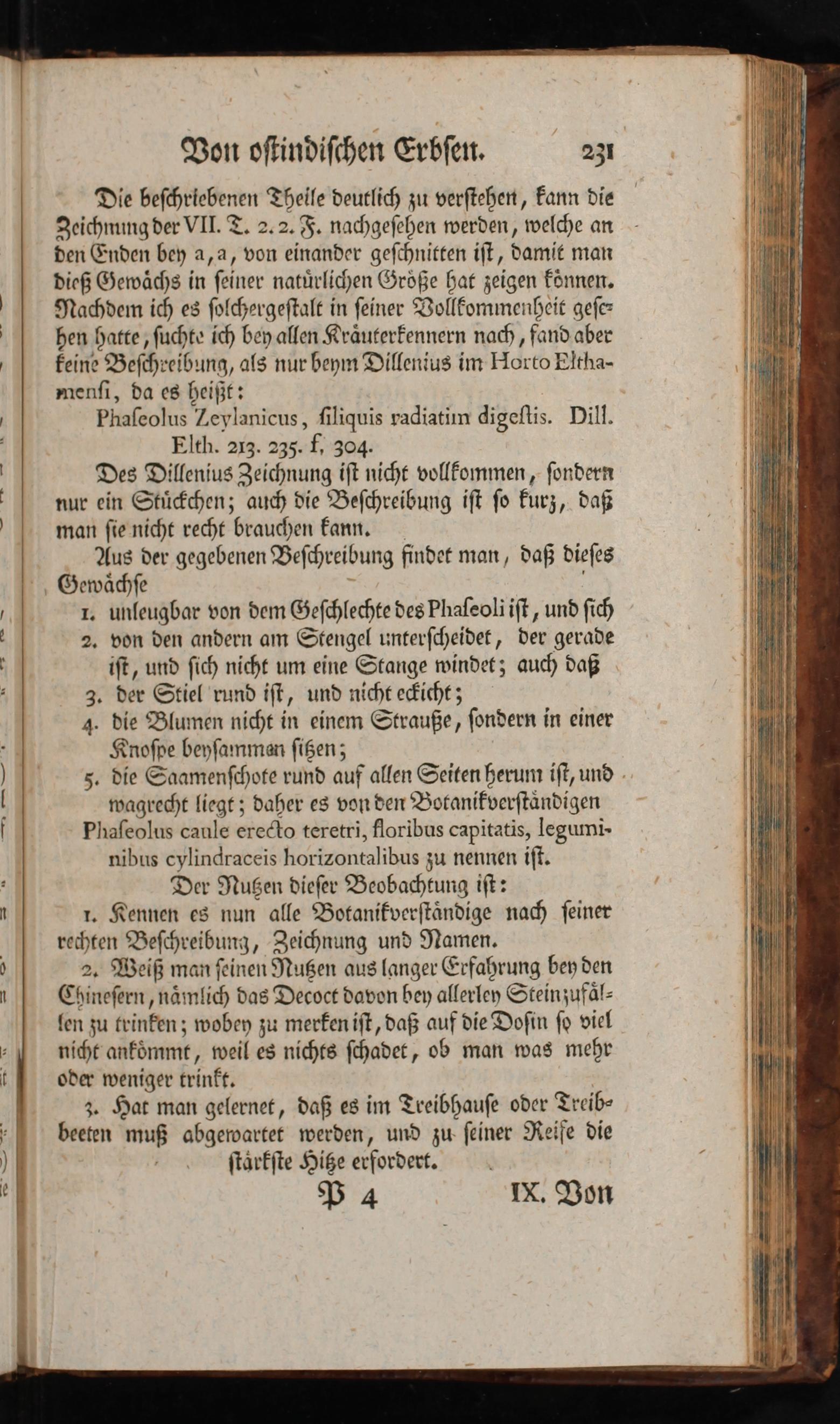 Von oſtindiſchen Erbſen. 231

Die beſchriebenen Theile deutlich zu verſtehen, kann die Zeichnung der VII. T. 2. 2. F. nachgeſehen werden, welche an den Enden bey a, a, von einander geſchnitten iſt, damit man dieß Gewächs in ſeiner natürlichen Größe hat zeigen können. Nachdem ich es ſolchergeſtalt in ſeiner Vollkommenheit geſehen hatte, ſuchte ich bey allen Kräuterkennern nach, fand aber keine Beſchreibung, als nur beym Dillenius im Horto Elthamenſi, da es heißt:

Phaſeolus Zeylanicus, ſiliquis radiatim digeſtis. Dill. Elth. 213. 235. f, 304.

Des Dillenius Zeichnung iſt nicht vollkommen, ſondern nur ein Stückchen; auch die Beſchreibung iſt ſo kurz, daß man ſie nicht recht brauchen kann.

Aus der gegebenen Beſchreibung findet man, daß dieſes Gewächſe

1. unleugbar von dem Geſchlechte des Phaſeoli iſt, und ſich
2. von den andern am Stengel unterſcheidet, der gerade iſt, und ſich nicht um eine Stange windet; auch daß
3. der Stiel rund iſt, und nicht eckicht;
4. die Blumen nicht in einem Strauße, ſondern in einer Knoſpe beyſammen ſitzen;
5. die Saamenſchote rund auf allen Seiten herum iſt, und wagrecht liegt; daher es von den Botanikverſtändigen

Phaſeolus caule erecto teretri, floribus capitatis, leguminibus cylindraceis horizontalibus zu nennen iſt.

Der Nutzen dieſer Beobachtung iſt:

1. Kennen es nun alle Botanikverſtändige nach ſeiner rechten Beſchreibung, Zeichnung und Namen.

2. Weiß man ſeinen Nutzen aus langer Erfahrung bey den Chineſern, nämlich das Decoct davon bey allerley Steinzufällen zu trinken; wobey zu merken iſt, daß auf die Doſin ſo viel nicht ankömmt, weil es nichts ſchadet, ob man was mehr oder weniger trinkt.

3. Hat man gelernet, daß es im Treibhauſe oder Treibbeeten muß abgewartet werden, und zu ſeiner Reife die ſtärkſte Hitze erfordert.

P 4 IX. Von